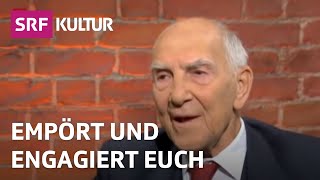 SRF KULTUR

EMPÖRT UND ENGAGIERT EUCH